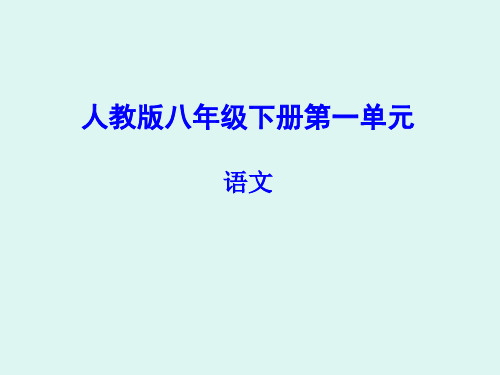 人教版八年级下册第一单元

语文